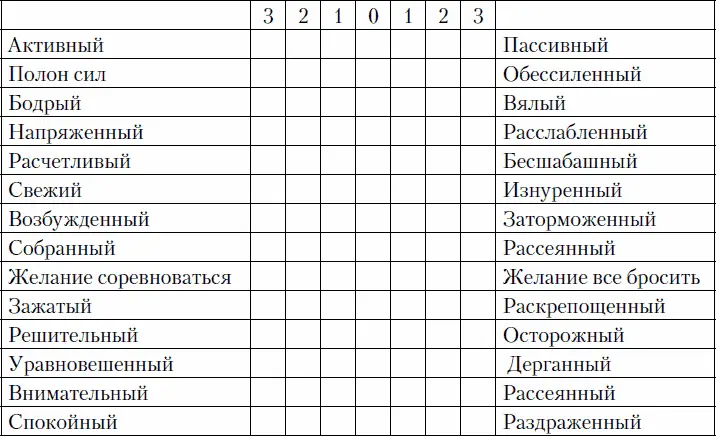 |  | 3 | 2 | 1 | 0 | 1 | 2 | 3 |  |
|---|---|---|---|---|---|---|---|---|
| Активный |  |  |  |  |  |  |  | Пассивный |
| Полон сил |  |  |  |  |  |  |  | Обессиленный |
| Бодрый |  |  |  |  |  |  |  | Вялый |
| Напряженный |  |  |  |  |  |  |  | Расслабленный |
| Расчетливый |  |  |  |  |  |  |  | Бесшабашный |
| Свежий |  |  |  |  |  |  |  | Изнуренный |
| Возбужденный |  |  |  |  |  |  |  | Заторможенный |
| Собранный |  |  |  |  |  |  |  | Рассеянный |
| Желание соревноваться |  |  |  |  |  |  |  | Желание все бросить |
| Зажатый |  |  |  |  |  |  |  | Раскрепощенный |
| Решительный |  |  |  |  |  |  |  | Осторожный |
| Уравновешенный |  |  |  |  |  |  |  | Дерганный |
| Внимательный |  |  |  |  |  |  |  | Рассеянный |
| Спокойный |  |  |  |  |  |  |  | Раздраженный |